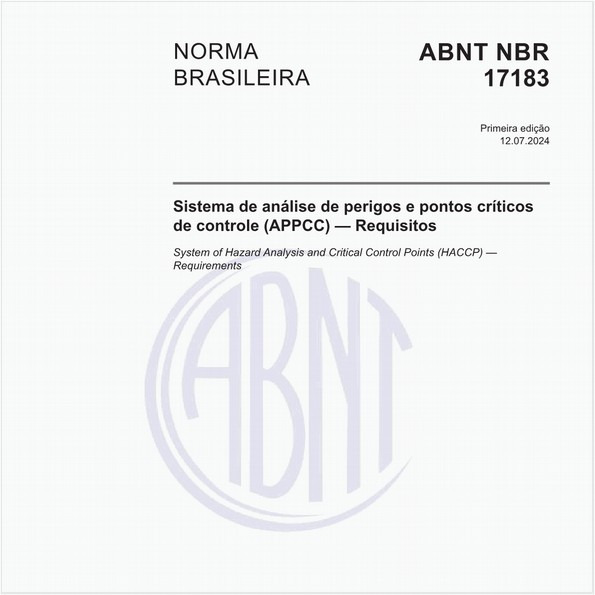 NORMA BRASILEIRA

ABNT NBR 17183

Primeira edição
12.07.2024

Sistema de análise de perigos e pontos críticos de controle (APPCC) — Requisitos

System of Hazard Analysis and Critical Control Points (HACCP) — Requirements

ABNT